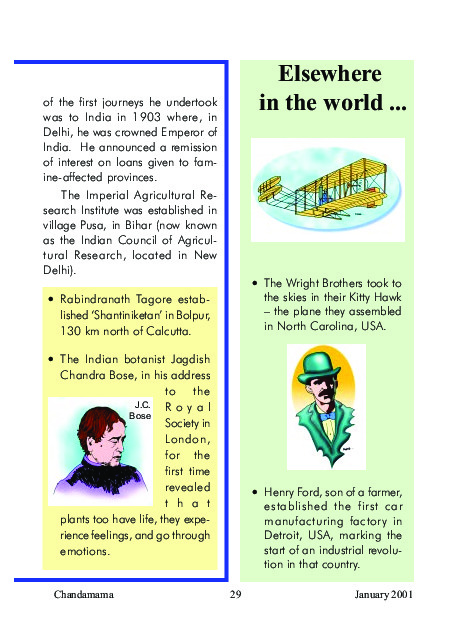 of the first journeys he undertook was to India in 1903 where, in Delhi, he was crowned Emperor of India. He announced a remission of interest on loans given to famine-affected provinces.

The Imperial Agricultural Research Institute was established in village Pusa, in Bihar (now known as the Indian Council of Agricultural Research, located in New Delhi).

• Rabindranath Tagore established 'Shantiniketan' in Bolpur, 130 km north of Calcutta.

• The Indian botanist Jagdish Chandra Bose, in his address to the Royal Society in London, for the first time revealed that plants too have life, they experience feelings, and go through emotions.

J.C. Bose

Elsewhere in the world ...

• The Wright Brothers took to the skies in their Kitty Hawk – the plane they assembled in North Carolina, USA.

• Henry Ford, son of a farmer, established the first car manufacturing factory in Detroit, USA, marking the start of an industrial revolution in that country.

Chandamama 29 January 2001